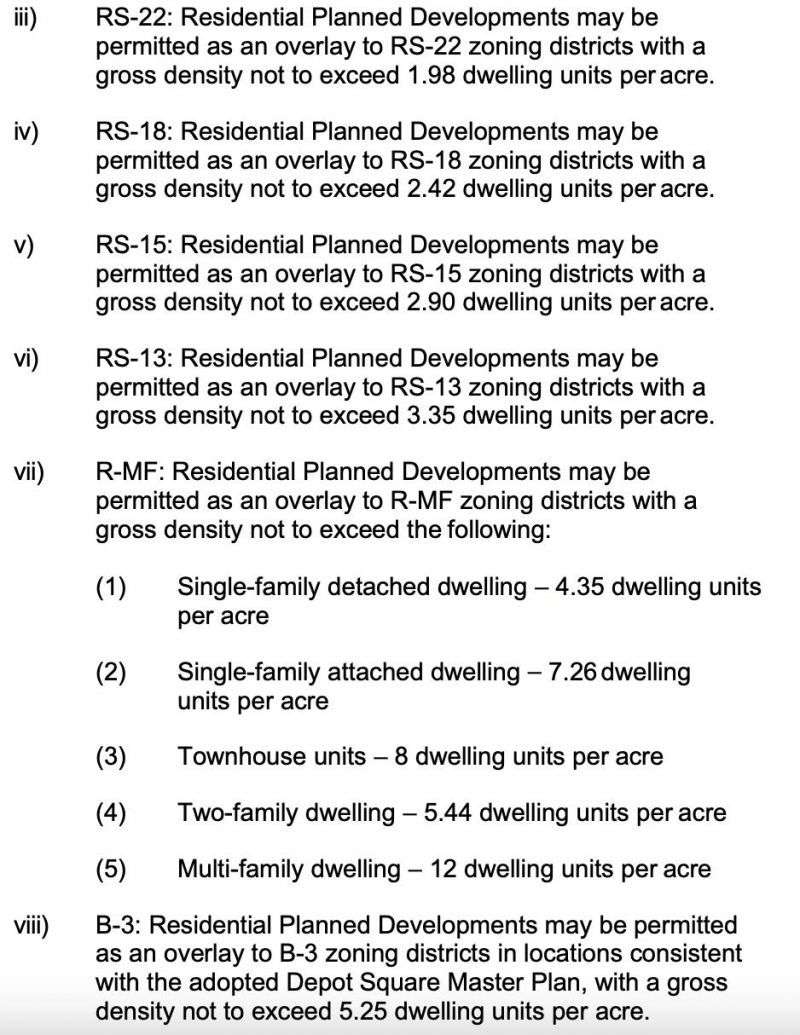 iii) RS-22: Residential Planned Developments may be permitted as an overlay to RS-22 zoning districts with a gross density not to exceed 1.98 dwelling units per acre.

iv) RS-18: Residential Planned Developments may be permitted as an overlay to RS-18 zoning districts with a gross density not to exceed 2.42 dwelling units per acre.

v) RS-15: Residential Planned Developments may be permitted as an overlay to RS-15 zoning districts with a gross density not to exceed 2.90 dwelling units per acre.

vi) RS-13: Residential Planned Developments may be permitted as an overlay to RS-13 zoning districts with a gross density not to exceed 3.35 dwelling units per acre.

vii) R-MF: Residential Planned Developments may be permitted as an overlay to R-MF zoning districts with a gross density not to exceed the following:

(1) Single-family detached dwelling – 4.35 dwelling units per acre

(2) Single-family attached dwelling – 7.26 dwelling units per acre

(3) Townhouse units – 8 dwelling units per acre

(4) Two-family dwelling – 5.44 dwelling units per acre

(5) Multi-family dwelling – 12 dwelling units per acre

viii) B-3: Residential Planned Developments may be permitted as an overlay to B-3 zoning districts in locations consistent with the adopted Depot Square Master Plan, with a gross density not to exceed 5.25 dwelling units per acre.